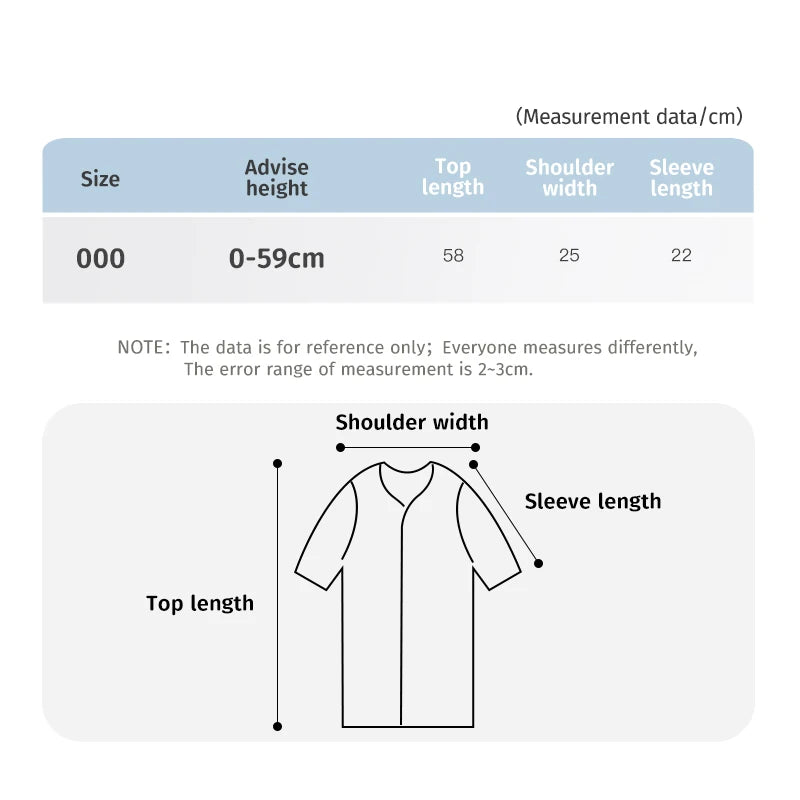 (Measurement data/cm)

| Size | Advise height | Top length | Shoulder width | Sleeve length |
|---|---|---|---|---|
| 000 | 0-59cm | 58 | 25 | 22 |

NOTE: The data is for reference only; Everyone measures differently, The error range of measurement is 2~3cm.

Shoulder width

Sleeve length

Top length